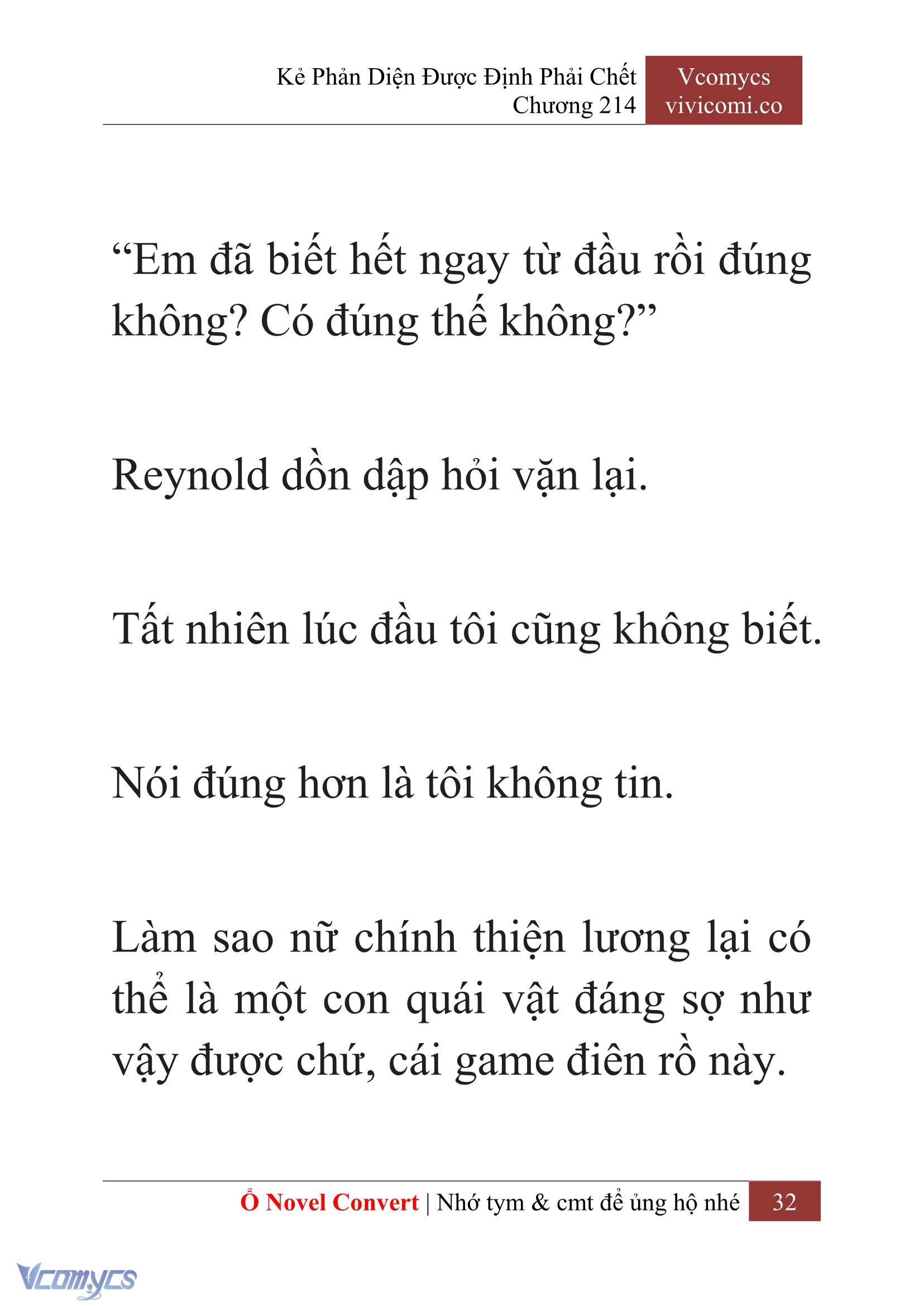 Kẻ Phản Diện Được Định Phải Chết
Chương 214

Vcomycs
vivicomi.co

“Em đã biết hết ngay từ đầu rồi đúng không? Có đúng thế không?”

Reynold dồn dập hỏi vặn lại.

Tất nhiên lúc đầu tôi cũng không biết.

Nói đúng hơn là tôi không tin.

Làm sao nữ chính thiện lương lại có thể là một con quái vật đáng sợ như vậy được chứ, cái game điên rồ này.

Ổ Novel Convert | Nhớ tym & cmt để ủng hộ nhé 32

Vcomycs